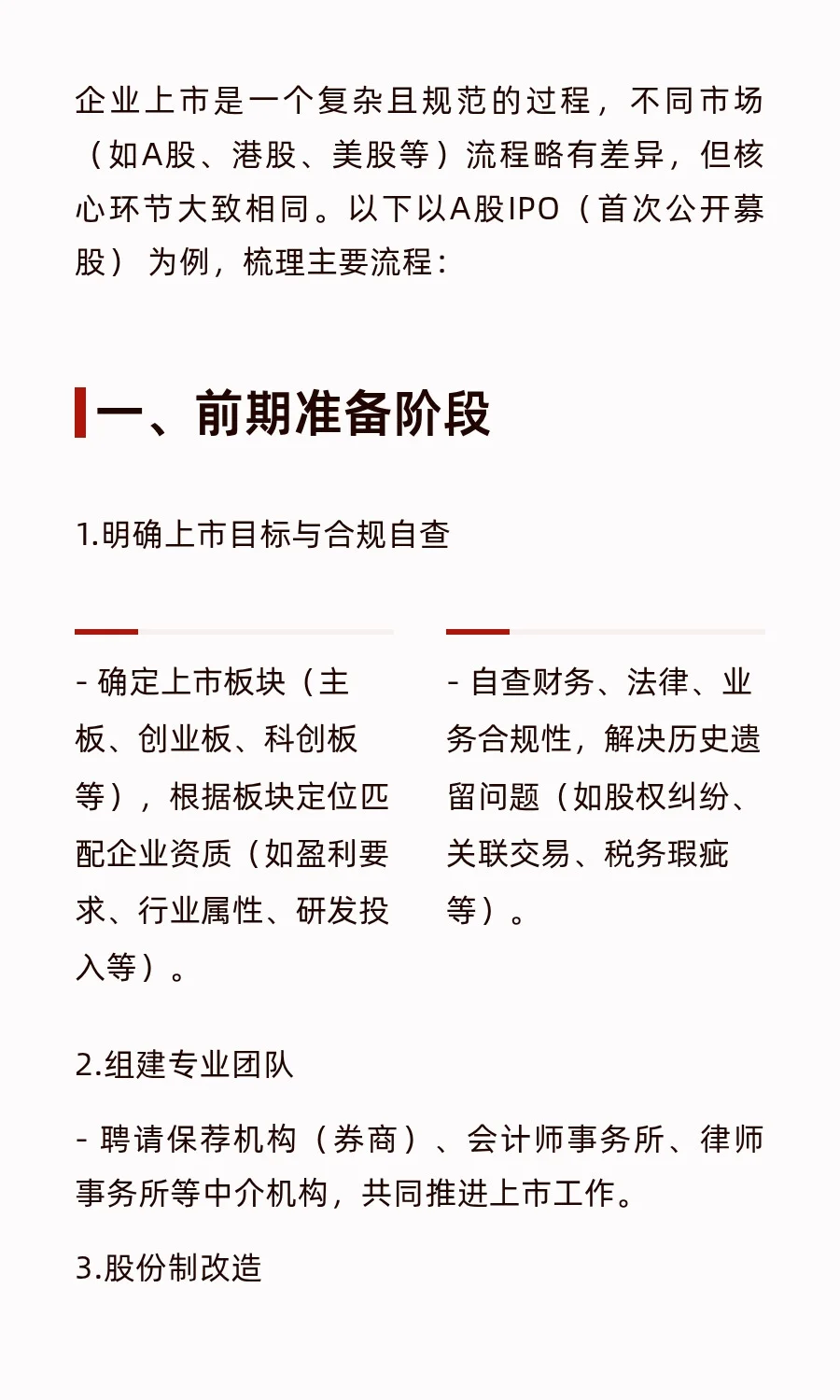 企业上市是一个复杂且规范的过程，不同市场（如A股、港股、美股等）流程略有差异，但核心环节大致相同。以下以A股IPO（首次公开募股）为例，梳理主要流程：

一、前期准备阶段

1.明确上市目标与合规自查

- 确定上市板块（主板、创业板、科创板等），根据板块定位匹配企业资质（如盈利要求、行业属性、研发投入等）。

- 自查财务、法律、业务合规性，解决历史遗留问题（如股权纠纷、关联交易、税务瑕疵等）。

2.组建专业团队

- 聘请保荐机构（券商）、会计师事务所、律师事务所等中介机构，共同推进上市工作。

3.股份制改造